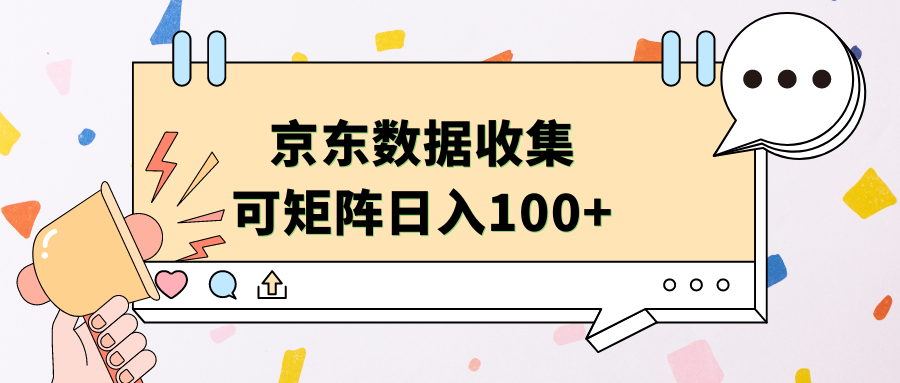 京东数据收集
可矩阵日入100+